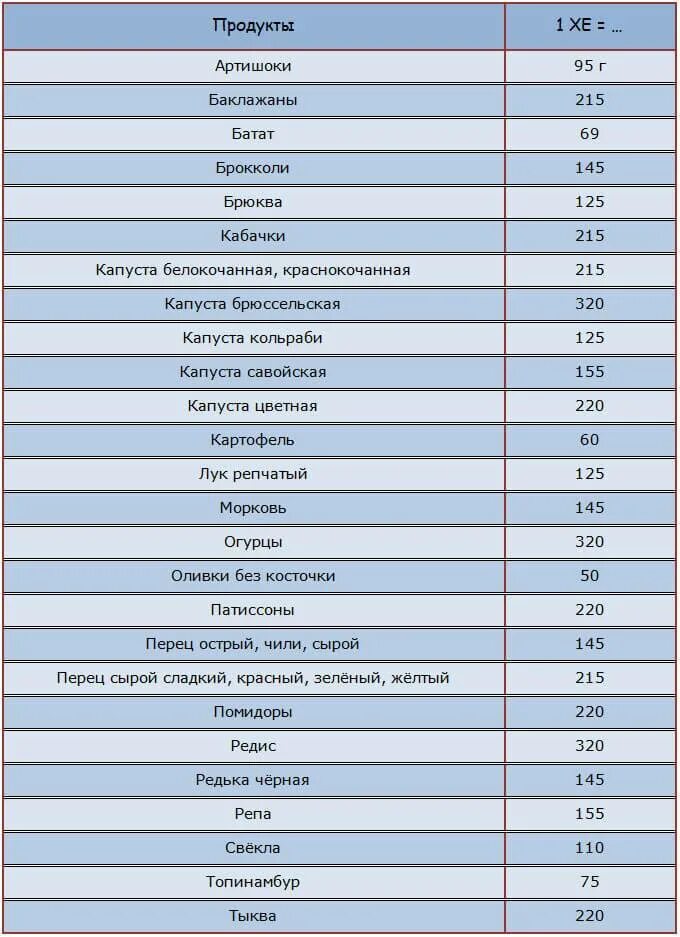 | Продукты | 1 ХЕ = ... |
|---|---|
| Артишоки | 95 г |
| Баклажаны | 215 |
| Батат | 69 |
| Брокколи | 145 |
| Брюква | 125 |
| Кабачки | 215 |
| Капуста белокочанная, краснокочанная | 215 |
| Капуста брюссельская | 320 |
| Капуста кольраби | 125 |
| Капуста савойская | 155 |
| Капуста цветная | 220 |
| Картофель | 60 |
| Лук репчатый | 125 |
| Морковь | 145 |
| Огурцы | 320 |
| Оливки без косточки | 50 |
| Патиссоны | 220 |
| Перец острый, чили, сырой | 145 |
| Перец сырой сладкий, красный, зелёный, жёлтый | 215 |
| Помидоры | 220 |
| Редис | 320 |
| Редька чёрная | 145 |
| Репа | 155 |
| Свёкла | 110 |
| Топинамбур | 75 |
| Тыква | 220 |